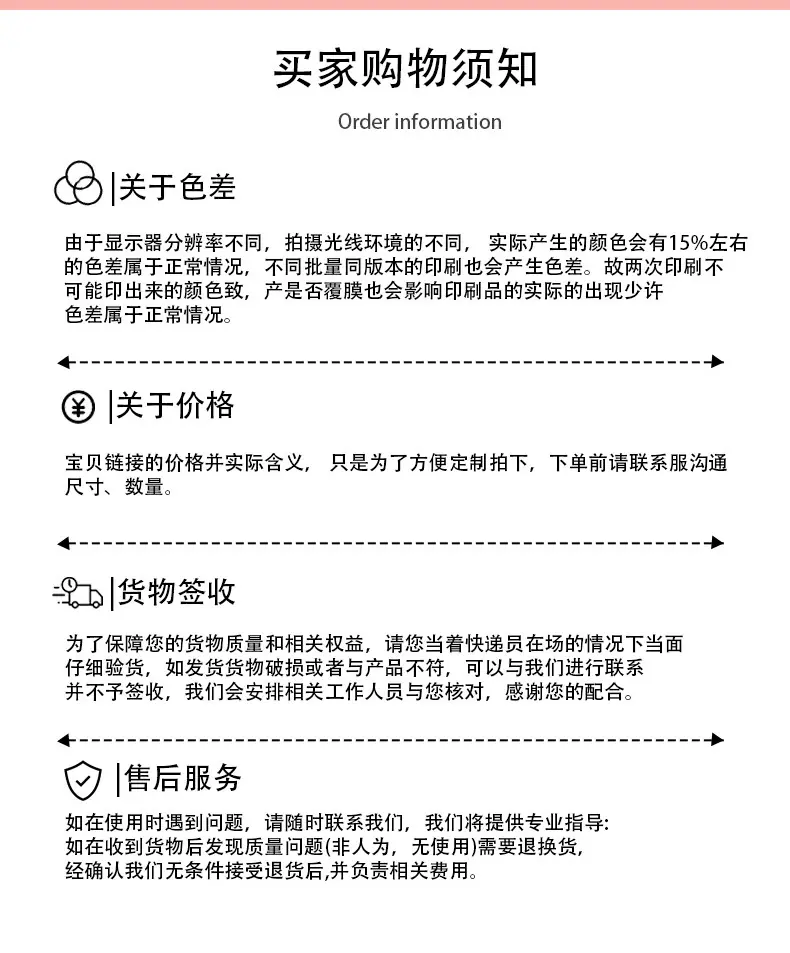 买家购物须知

Order information

|关于色差

由于显示器分辨率不同，拍摄光线环境的不同，实际产生的颜色会有15%左右的色差属于正常情况，不同批量同版本的印刷也会产生色差。故两次印刷不可能印出来的颜色致，产是否覆膜也会影响印刷品的实际的出现少许色差属于正常情况。

|关于价格

宝贝链接的价格并实际含义，只是为了方便定制拍下，下单前请联系服沟通尺寸、数量。

|货物签收

为了保障您的货物质量和相关权益，请您当着快递员在场的情况下当面仔细验货，如发货货物破损或者与产品不符，可以与我们进行联系并不予签收，我们会安排相关工作人员与您核对，感谢您的配合。

|售后服务

如在使用时遇到问题，请随时联系我们，我们将提供专业指导:
如在收到货物后发现质量问题(非人为，无使用)需要退换货,
经确认我们无条件接受退货后,并负责相关费用。